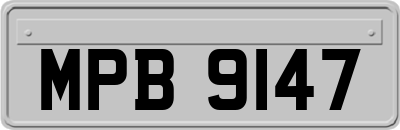 MPB 9147